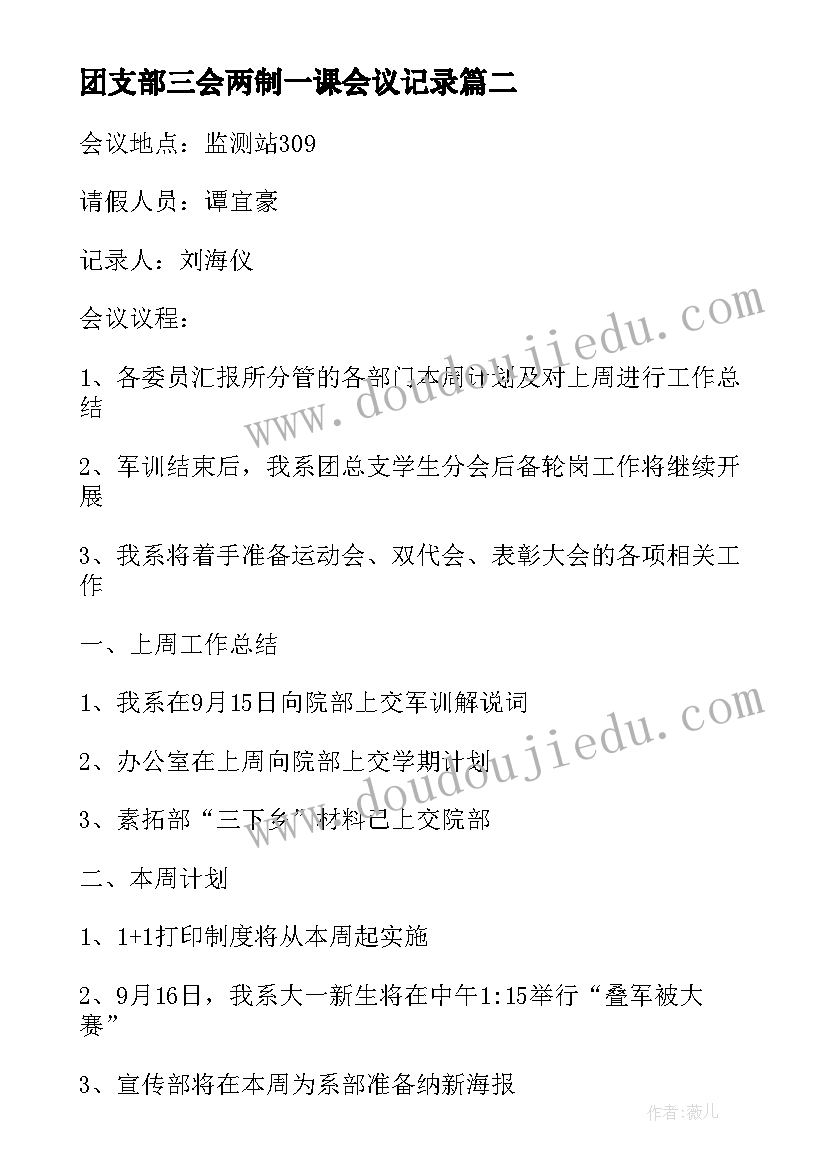 团支部三会两制一课会议记录篇二

会议地点：监测站309

请假人员：谭宜豪

记录人：刘海仪

会议议程：

1、各委员汇报所分管的各部门本周计划及对上周进行工作总结

2、军训结束后，我系团总支学生分会后备轮岗工作将继续开展

3、我系将着手准备运动会、双代会、表彰大会的各项相关工作

一、上周工作总结

1、我系在9月15日向院部上交军训解说词

2、办公室在上周向院部上交学期计划

3、素拓部“三下乡”材料已上交院部

二、本周计划

1、1+1打印制度将从本周起实施

2、9月16日，我系大一新生将在中午1:15举行“叠军被大赛”

3、宣传部将在本周为系部准备纳新海报

www.doudoujiedu.com

www.doudoujiedu.com

作者：薇儿